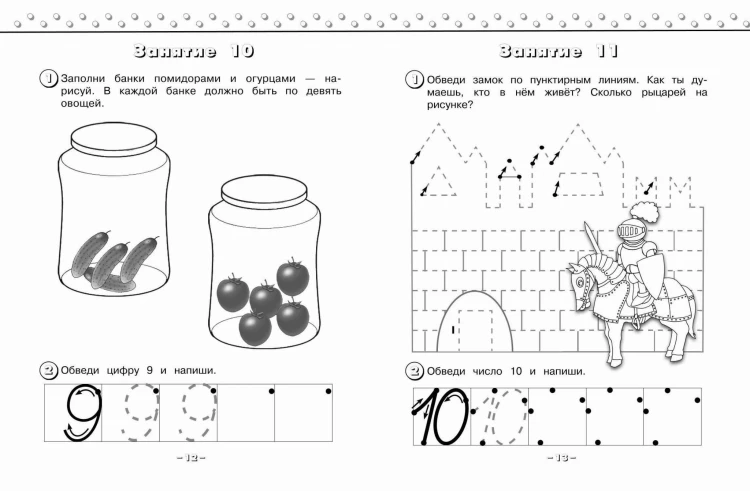 Занятие 10

1 Заполни банки помидорами и огурцами — нарисуй. В каждой банке должно быть по девять овощей.

2 Обведи цифру 9 и напиши.

9 9 9

– 12 –

Занятие 11

1 Обведи замок по пунктирным линиям. Как ты думаешь, кто в нём живёт? Сколько рыцарей на рисунке?

2 Обведи число 10 и напиши.

10 10

– 13 –